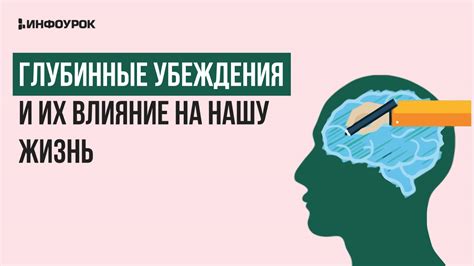 ИНФОУРОК

ГЛУБИННЫЕ УБЕЖДЕНИЯ И ИХ ВЛИЯНИЕ НА НАШУ ЖИЗНЬ